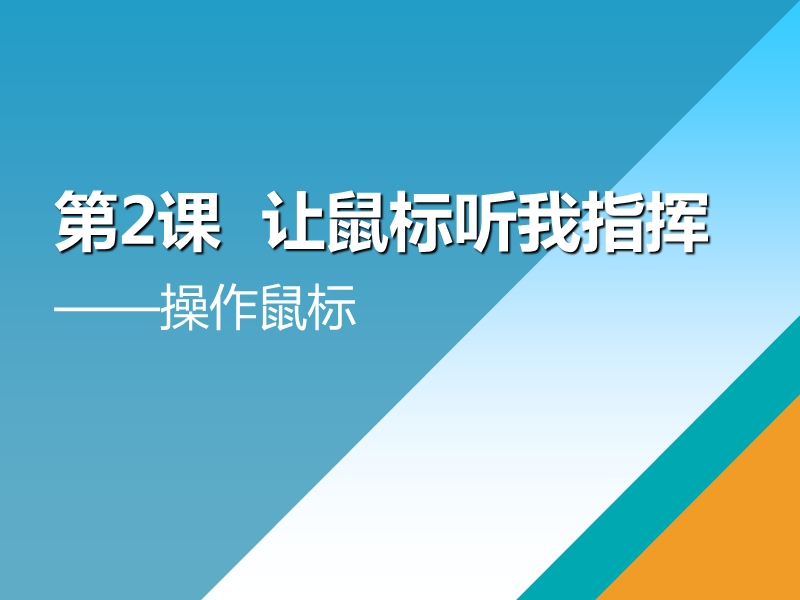 第2课 让鼠标听我指挥

——操作鼠标